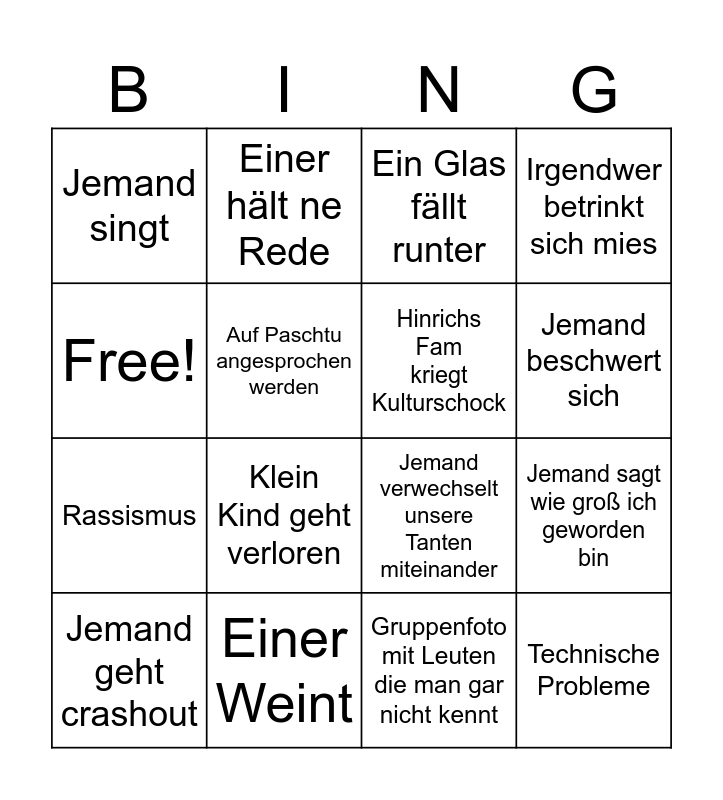 | B | I | N | G |
|---|---|---|---|
| Jemand singt | Einer hält ne Rede | Ein Glas fällt runter | Irgendwer betrinkt sich mies |
| Free! | Auf Paschtu angesprochen werden | Hinrichs Fam kriegt Kulturschock | Jemand beschwert sich |
| Rassismus | Klein Kind geht verloren | Jemand verwechselt unsere Tanten miteinander | Jemand sagt wie groß ich geworden bin |
| Jemand geht crashout | Einer Weint | Gruppenfoto mit Leuten die man gar nicht kennt | Technische Probleme |